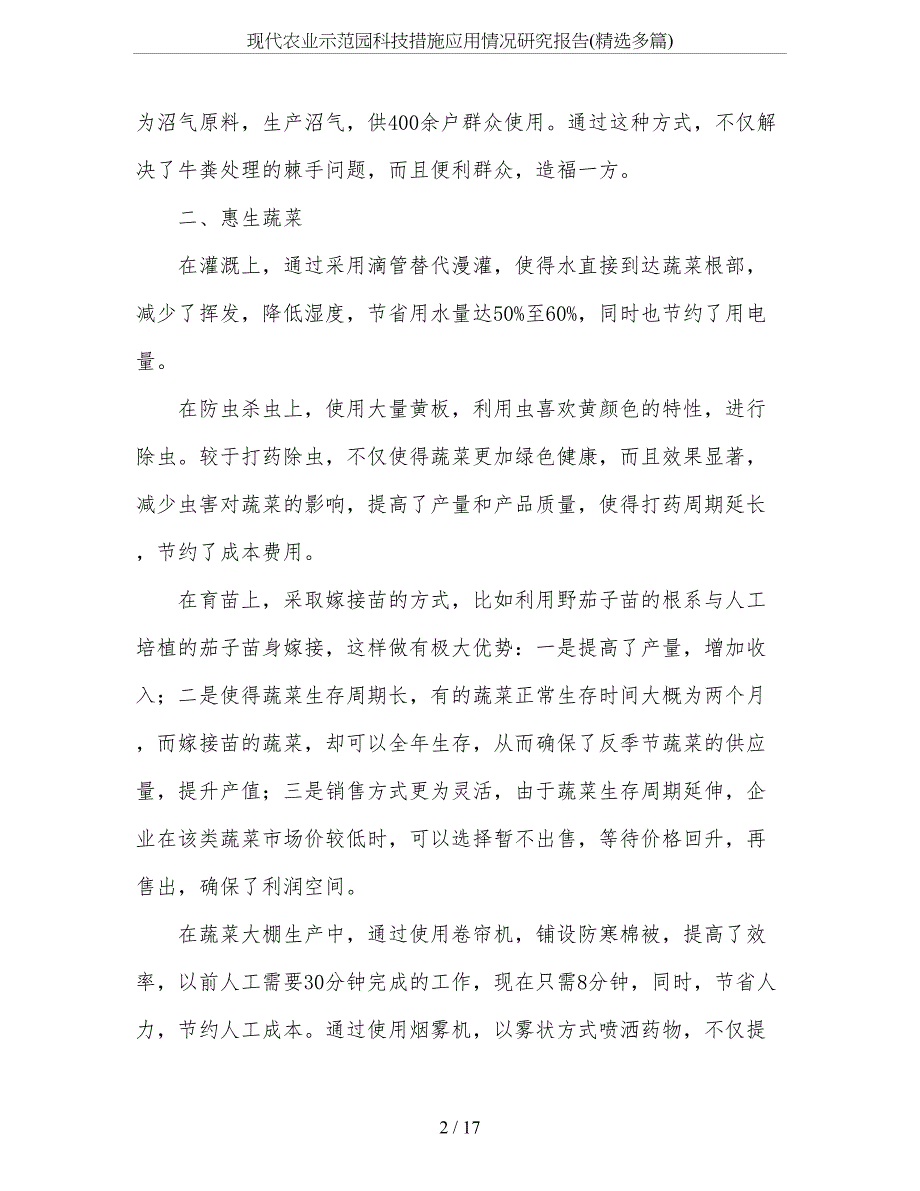 现代农业示范园科技措施应用情况研究报告(精选多篇)

为沼气原料，生产沼气，供400余户群众使用。通过这种方式，不仅解决了牛粪处理的棘手问题，而且便利群众，造福一方。

二、惠生蔬菜

在灌溉上，通过采用滴管替代漫灌，使得水直接到达蔬菜根部，减少了挥发，降低湿度，节省用水量达50%至60%，同时也节约了用电量。

在防虫杀虫上，使用大量黄板，利用虫喜欢黄颜色的特性，进行除虫。较于打药除虫，不仅使得蔬菜更加绿色健康，而且效果显著，减少虫害对蔬菜的影响，提高了产量和产品质量，使得打药周期延长，节约了成本费用。

在育苗上，采取嫁接苗的方式，比如利用野茄子苗的根系与人工培植的茄子苗身嫁接，这样做有极大优势：一是提高了产量，增加收入；二是使得蔬菜生存周期长，有的蔬菜正常生存时间大概为两个月，而嫁接苗的蔬菜，却可以全年生存，从而确保了反季节蔬菜的供应量，提升产值；三是销售方式更为灵活，由于蔬菜生存周期延伸，企业在该类蔬菜市场价较低时，可以选择暂不出售，等待价格回升，再售出，确保了利润空间。

在蔬菜大棚生产中，通过使用卷帘机，铺设防寒棉被，提高了效率，以前人工需要30分钟完成的工作，现在只需8分钟，同时，节省人力，节约人工成本。通过使用烟雾机，以雾状方式喷洒药物，不仅提

2 / 17